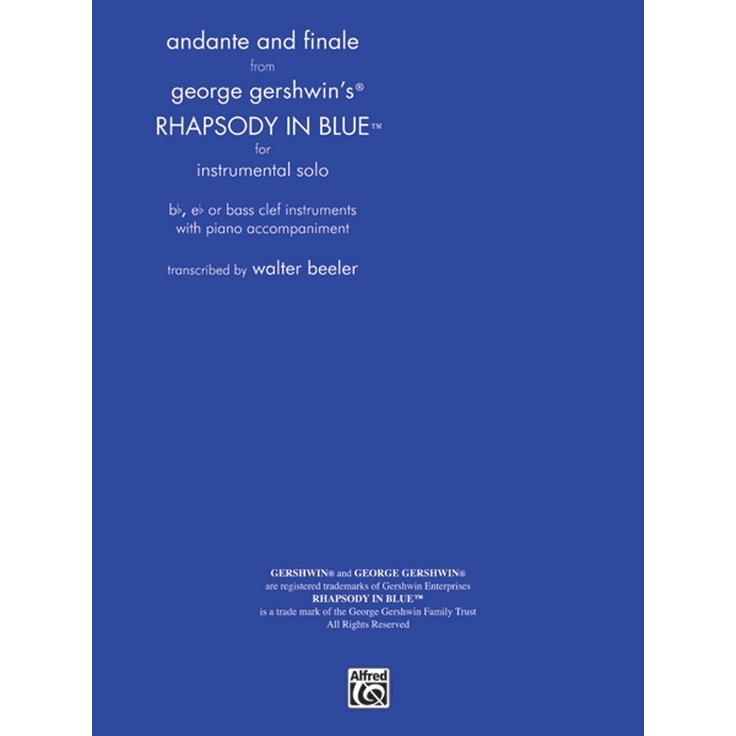 andante and finale

from

george gershwin's®

RHAPSODY IN BLUE™

for

instrumental solo

b♭, e♭ or bass clef instruments
with piano accompaniment

transcribed by walter beeler

GERSHWIN® and GEORGE GERSHWIN®
are registered trademarks of Gershwin Enterprises
RHAPSODY IN BLUE™
is a trade mark of the George Gershwin Family Trust
All Rights Reserved

Alfred